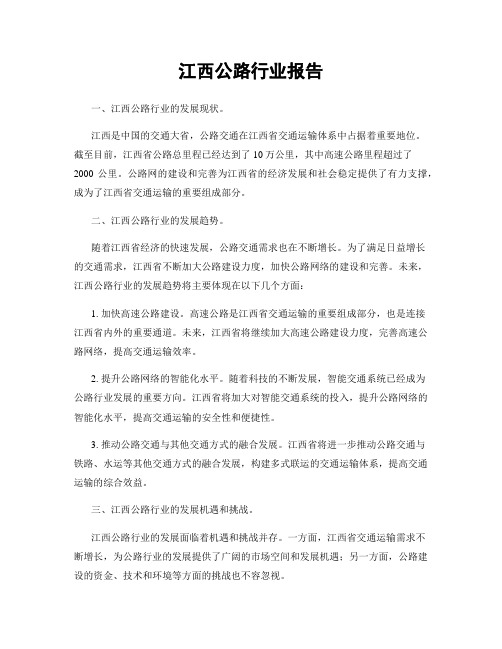 江西公路行业报告

一、江西公路行业的发展现状。

江西是中国的交通大省，公路交通在江西省交通运输体系中占据着重要地位。截至目前，江西省公路总里程已经达到了 10 万公里，其中高速公路里程超过了 2000 公里。公路网的建设和完善为江西省的经济发展和社会稳定提供了有力支撑，成为了江西省交通运输的重要组成部分。

二、江西公路行业的发展趋势。

随着江西省经济的快速发展，公路交通需求也在不断增长。为了满足日益增长的交通需求，江西省不断加大公路建设力度，加快公路网络的建设和完善。未来，江西公路行业的发展趋势将主要体现在以下几个方面：

1. 加快高速公路建设。高速公路是江西省交通运输的重要组成部分，也是连接江西省内外的重要通道。未来，江西省将继续加大高速公路建设力度，完善高速公路网络，提高交通运输效率。

2. 提升公路网络的智能化水平。随着科技的不断发展，智能交通系统已经成为公路行业发展的重要方向。江西省将加大对智能交通系统的投入，提升公路网络的智能化水平，提高交通运输的安全性和便捷性。

3. 推动公路交通与其他交通方式的融合发展。江西省将进一步推动公路交通与铁路、水运等其他交通方式的融合发展，构建多式联运的交通运输体系，提高交通运输的综合效益。

三、江西公路行业的发展机遇和挑战。

江西公路行业的发展面临着机遇和挑战并存。一方面，江西省交通运输需求不断增长，为公路行业的发展提供了广阔的市场空间和发展机遇；另一方面，公路建设的资金、技术和环境等方面的挑战也不容忽视。